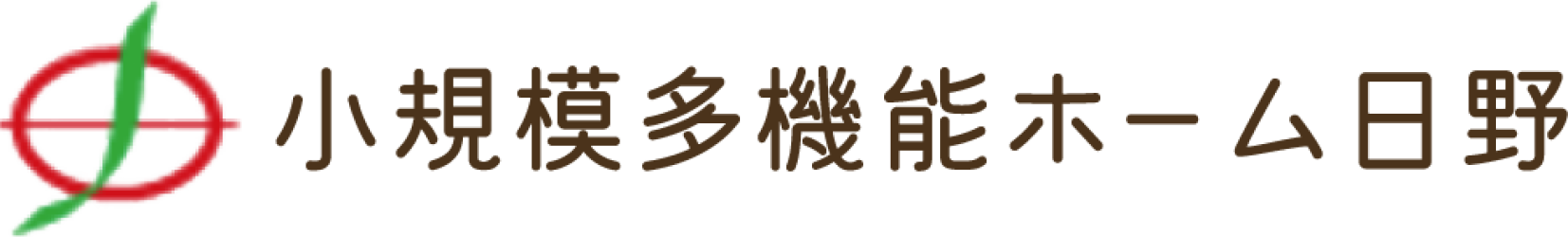 小規模多機能ホーム日野